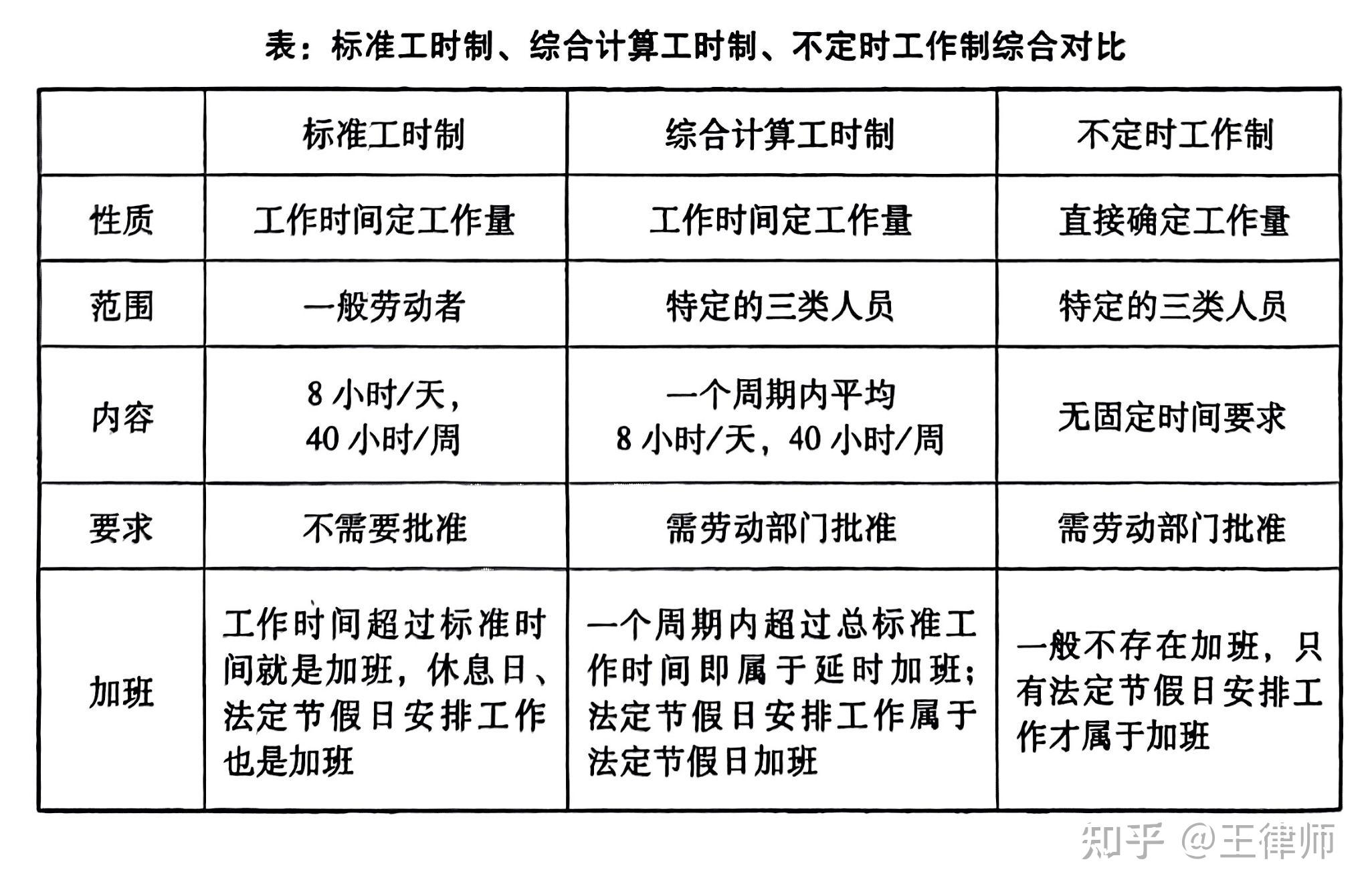 表：标准工时制、综合计算工时制、不定时工作制综合对比

| | 标准工时制 | 综合计算工时制 | 不定时工作制 |
|---|---|---|---|
| 性质 | 工作时间定工作量 | 工作时间定工作量 | 直接确定工作量 |
| 范围 | 一般劳动者 | 特定的三类人员 | 特定的三类人员 |
| 内容 | 8 小时/天，40 小时/周 | 一个周期内平均 8 小时/天，40 小时/周 | 无固定时间要求 |
| 要求 | 不需要批准 | 需劳动部门批准 | 需劳动部门批准 |
| 加班 | 工作时间超过标准时间就是加班，休息日、法定节假日安排工作也是加班 | 一个周期内超过总标准工作时间即属于延时加班；法定节假日安排工作属于法定节假日加班 | 一般不存在加班，只有法定节假日安排工作才属于加班 |

知乎 @王律师